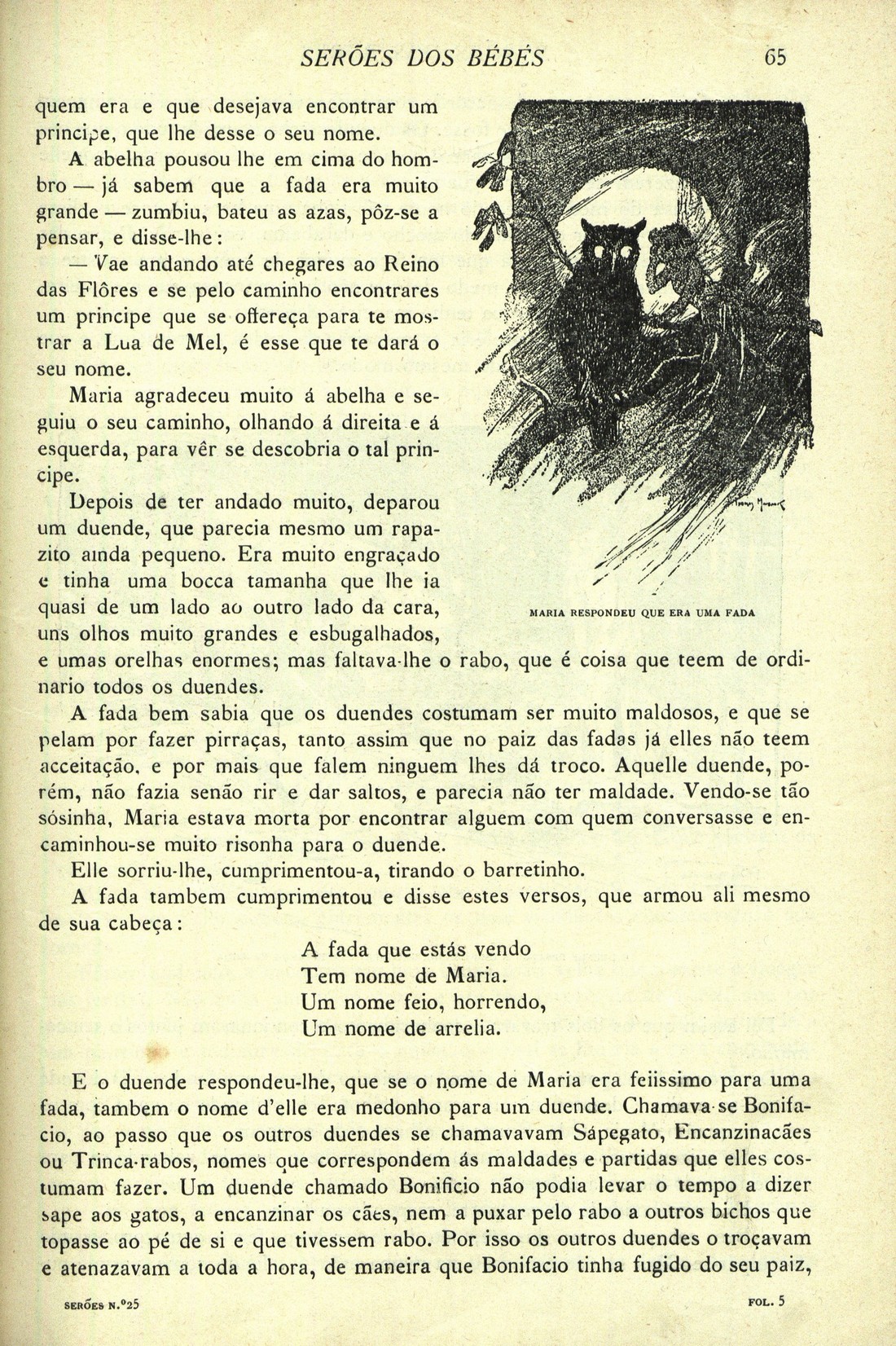 SERÕES DOS BÉBÉS 65

quem era e que desejava encontrar um principe, que lhe desse o seu nome.

A abelha pousou lhe em cima do hombro — já sabem que a fada era muito grande — zumbiu, bateu as azas, pôz-se a pensar, e disse-lhe:

— Vae andando até chegares ao Reino das Flôres e se pelo caminho encontrares um principe que se offereça para te mostrar a Lua de Mel, é esse que te dará o seu nome.

Maria agradeceu muito á abelha e seguiu o seu caminho, olhando á direita e á esquerda, para vêr se descobria o tal principe.

Depois de ter andado muito, deparou um duende, que parecia mesmo um rapazito ainda pequeno. Era muito engraçado e tinha uma bocca tamanha que lhe ia quasi de um lado ao outro lado da cara, uns olhos muito grandes e esbugalhados, e umas orelhas enormes; mas faltava-lhe o rabo, que é coisa que teem de ordinario todos os duendes.

MARIA RESPONDEU QUE ERA UMA FADA

A fada bem sabia que os duendes costumam ser muito maldosos, e que se pelam por fazer pirraças, tanto assim que no paiz das fadas já elles não teem acceitação, e por mais que falem ninguem lhes dá troco. Aquelle duende, porém, não fazia senão rir e dar saltos, e parecia não ter maldade. Vendo-se tão sósinha, Maria estava morta por encontrar alguem com quem conversasse e encaminhou-se muito risonha para o duende.

Elle sorriu-lhe, cumprimentou-a, tirando o barretinho.

A fada tambem cumprimentou e disse estes versos, que armou ali mesmo de sua cabeça:

A fada que estás vendo
Tem nome de Maria.
Um nome feio, horrendo,
Um nome de arrelia.

E o duende respondeu-lhe, que se o nome de Maria era feiissimo para uma fada, tambem o nome d'elle era medonho para um duende. Chamava-se Bonifacio, ao passo que os outros duendes se chamavavam Sápegato, Encanzinacães ou Trinca-rabos, nomes que correspondem ás maldades e partidas que elles costumam fazer. Um duende chamado Bonificio não podia levar o tempo a dizer sape aos gatos, a encanzinar os cães, nem a puxar pelo rabo a outros bichos que topasse ao pé de si e que tivessem rabo. Por isso os outros duendes o troçavam e atenazavam a toda a hora, de maneira que Bonifacio tinha fugido do seu paiz,

SERÕES N.º25 FOL. 5